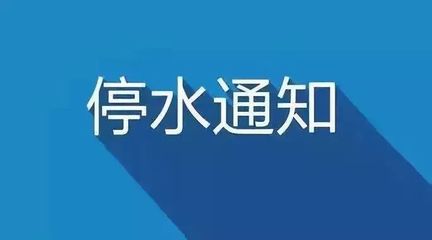 停水通知